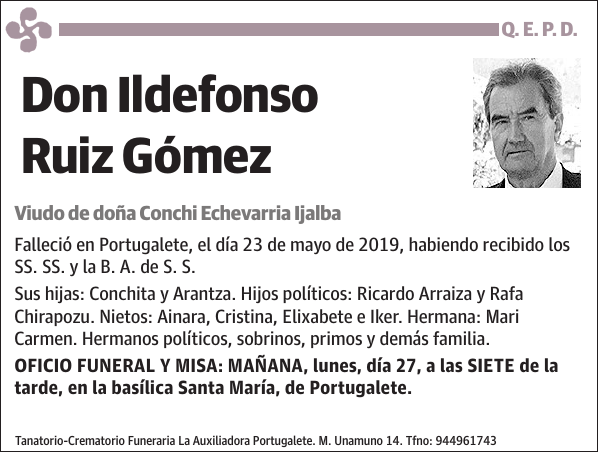 Q. E. P. D.

Don Ildefonso Ruiz Gómez

Viudo de doña Conchi Echevarria Ijalba

Falleció en Portugalete, el día 23 de mayo de 2019, habiendo recibido los SS. SS. y la B. A. de S. S.

Sus hijas: Conchita y Arantza. Hijos políticos: Ricardo Arraiza y Rafa Chirapozu. Nietos: Ainara, Cristina, Elixabete e Iker. Hermana: Mari Carmen. Hermanos políticos, sobrinos, primos y demás familia.

OFICIO FUNERAL Y MISA: MAÑANA, lunes, día 27, a las SIETE de la tarde, en la basílica Santa María, de Portugalete.

Tanatorio-Crematorio Funeraria La Auxiliadora Portugalete. M. Unamuno 14. Tfno: 944961743